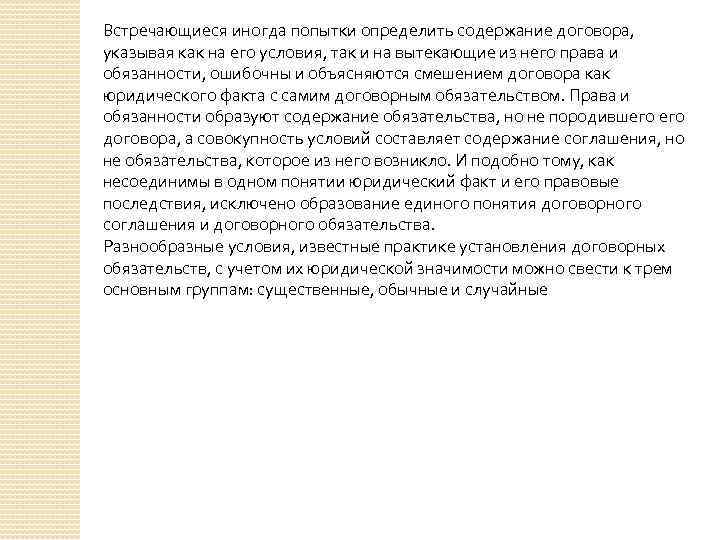 Встречающиеся иногда попытки определить содержание договора, указывая как на его условия, так и на вытекающие из него права и обязанности, ошибочны и объясняются смешением договора как юридического факта с самим договорным обязательством. Права и обязанности образуют содержание обязательства, но не породившего его договора, а совокупность условий составляет содержание соглашения, но не обязательства, которое из него возникло. И подобно тому, как несоединимы в одном понятии юридический факт и его правовые последствия, исключено образование единого понятия договорного соглашения и договорного обязательства.
Разнообразные условия, известные практике установления договорных обязательств, с учетом их юридической значимости можно свести к трем основным группам: существенные, обычные и случайные